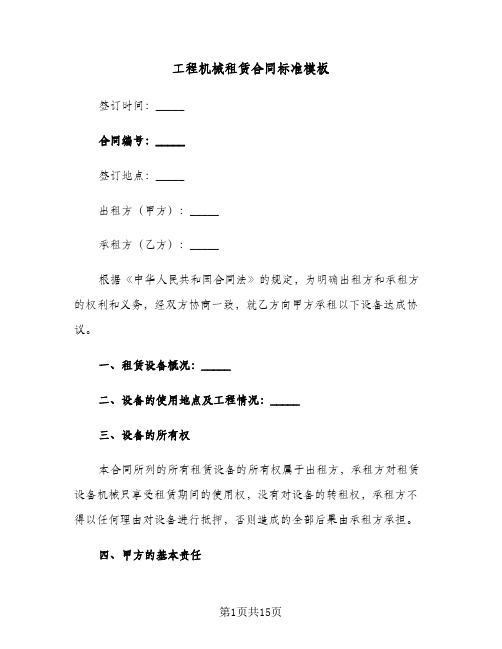 工程机械租赁合同标准模板

签订时间：_____

合同编号：_____

签订地点：_____

出租方（甲方）：_____

承租方（乙方）：_____

根据《中华人民共和国合同法》的规定，为明确出租方和承租方的权利和义务，经双方协商一致，就乙方向甲方承租以下设备达成协议。

一、租赁设备概况：_____

二、设备的使用地点及工程情况：_____

三、设备的所有权

本合同所列的所有租赁设备的所有权属于出租方，承租方对租赁设备机械只享受租赁期间的使用权，没有对设备的转租权，承租方不得以任何理由对设备进行抵押，否则造成的全部后果由承租方承担。

四、甲方的基本责任

第1页共15页